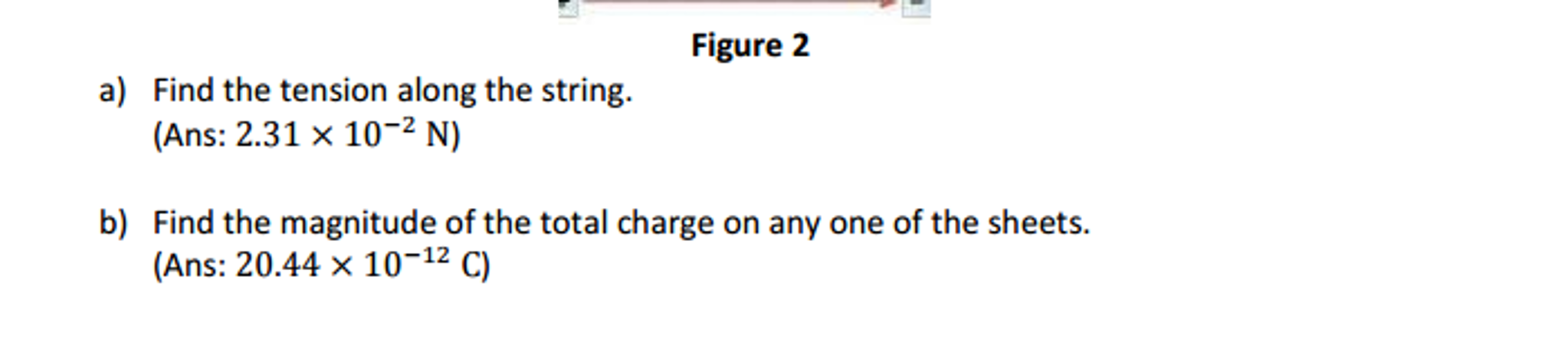 Figure 2

a) Find the tension along the string.
(Ans: $2.31 \times 10^{-2}$ N)

b) Find the magnitude of the total charge on any one of the sheets.
(Ans: $20.44 \times 10^{-12}$ C)